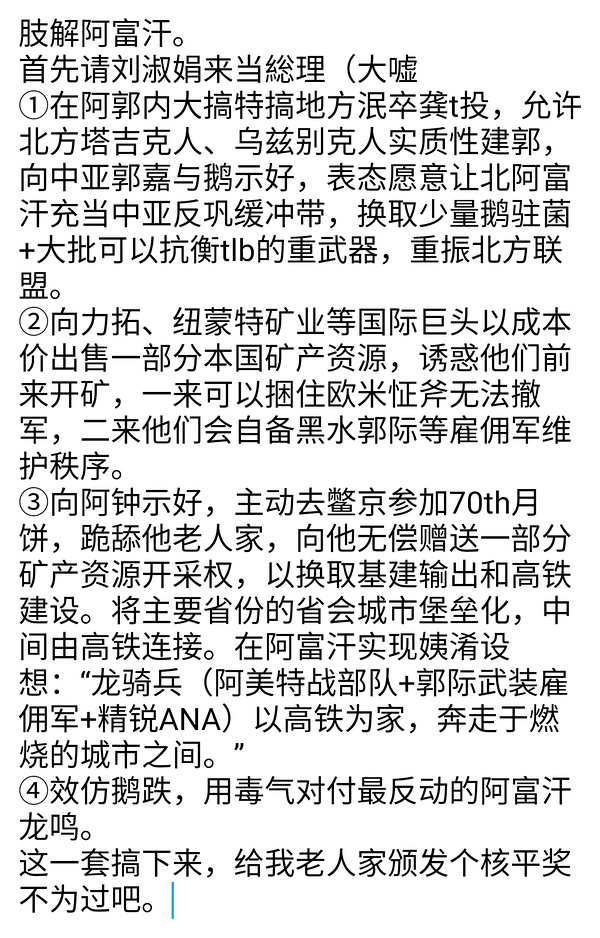 肢解阿富汗。
首先请刘淑娟来当総理（大嘘
①在阿郭内大搞特搞地方泯卒龚t投，允许北方塔吉克人、乌兹别克人实质性建郭，向中亚郭嘉与鹅示好，表态愿意让北阿富汗充当中亚反巩缓冲带，换取少量鹅驻菌+大批可以抗衡tlb的重武器，重振北方联盟。
②向力拓、纽蒙特矿业等国际巨头以成本价出售一部分本国矿产资源，诱惑他们前来开矿，一来可以捆住欧米怔斧无法撤军，二来他们会自备黑水郭际等雇佣军维护秩序。
③向阿钟示好，主动去鳖京参加70th月饼，跪舔他老人家，向他无偿赠送一部分矿产资源开采权，以换取基建输出和高铁建设。将主要省份的省会城市堡垒化，中间由高铁连接。在阿富汗实现姨淆设想：“龙骑兵（阿美特战部队+郭际武装雇佣军+精锐ANA）以高铁为家，奔走于燃烧的城市之间。”
④效仿鹅跌，用毒气对付最反动的阿富汗龙鸣。
这一套搞下来，给我老人家颁发个核平奖不为过吧。